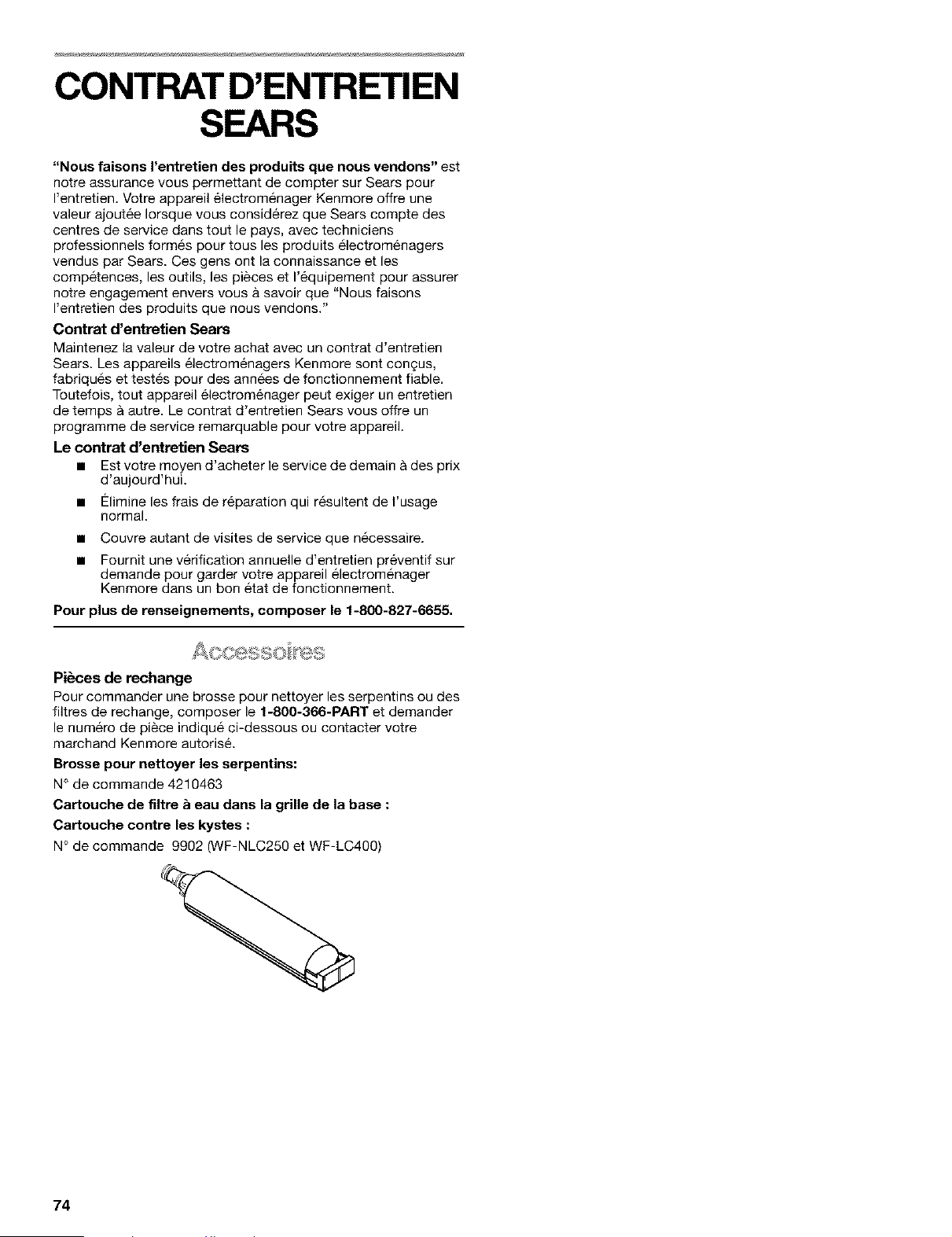 CONTRAT D'ENTRETIEN SEARS

"Nous faisons l'entretien des produits que nous vendons" est notre assurance vous permettant de compter sur Sears pour l'entretien. Votre appareil électroménager Kenmore offre une valeur ajoutée lorsque vous considérez que Sears compte des centres de service dans tout le pays, avec techniciens professionnels formés pour tous les produits électroménagers vendus par Sears. Ces gens ont la connaissance et les compétences, les outils, les pièces et l'équipement pour assurer notre engagement envers vous à savoir que "Nous faisons l'entretien des produits que nous vendons."

Contrat d'entretien Sears

Maintenez la valeur de votre achat avec un contrat d'entretien Sears. Les appareils électroménagers Kenmore sont conçus, fabriqués et testés pour des années de fonctionnement fiable. Toutefois, tout appareil électroménager peut exiger un entretien de temps à autre. Le contrat d'entretien Sears vous offre un programme de service remarquable pour votre appareil.

Le contrat d'entretien Sears

■ Est votre moyen d'acheter le service de demain à des prix d'aujourd'hui.

■ Élimine les frais de réparation qui résultent de l'usage normal.

■ Couvre autant de visites de service que nécessaire.

■ Fournit une vérification annuelle d'entretien préventif sur demande pour garder votre appareil électroménager Kenmore dans un bon état de fonctionnement.

Pour plus de renseignements, composer le 1-800-827-6655.

Accessoires

Pièces de rechange

Pour commander une brosse pour nettoyer les serpentins ou des filtres de rechange, composer le 1-800-366-PART et demander le numéro de pièce indiqué ci-dessous ou contacter votre marchand Kenmore autorisé.

Brosse pour nettoyer les serpentins:

N° de commande 4210463

Cartouche de filtre à eau dans la grille de la base :

Cartouche contre les kystes :

N° de commande 9902 (WF-NLC250 et WF-LC400)

74